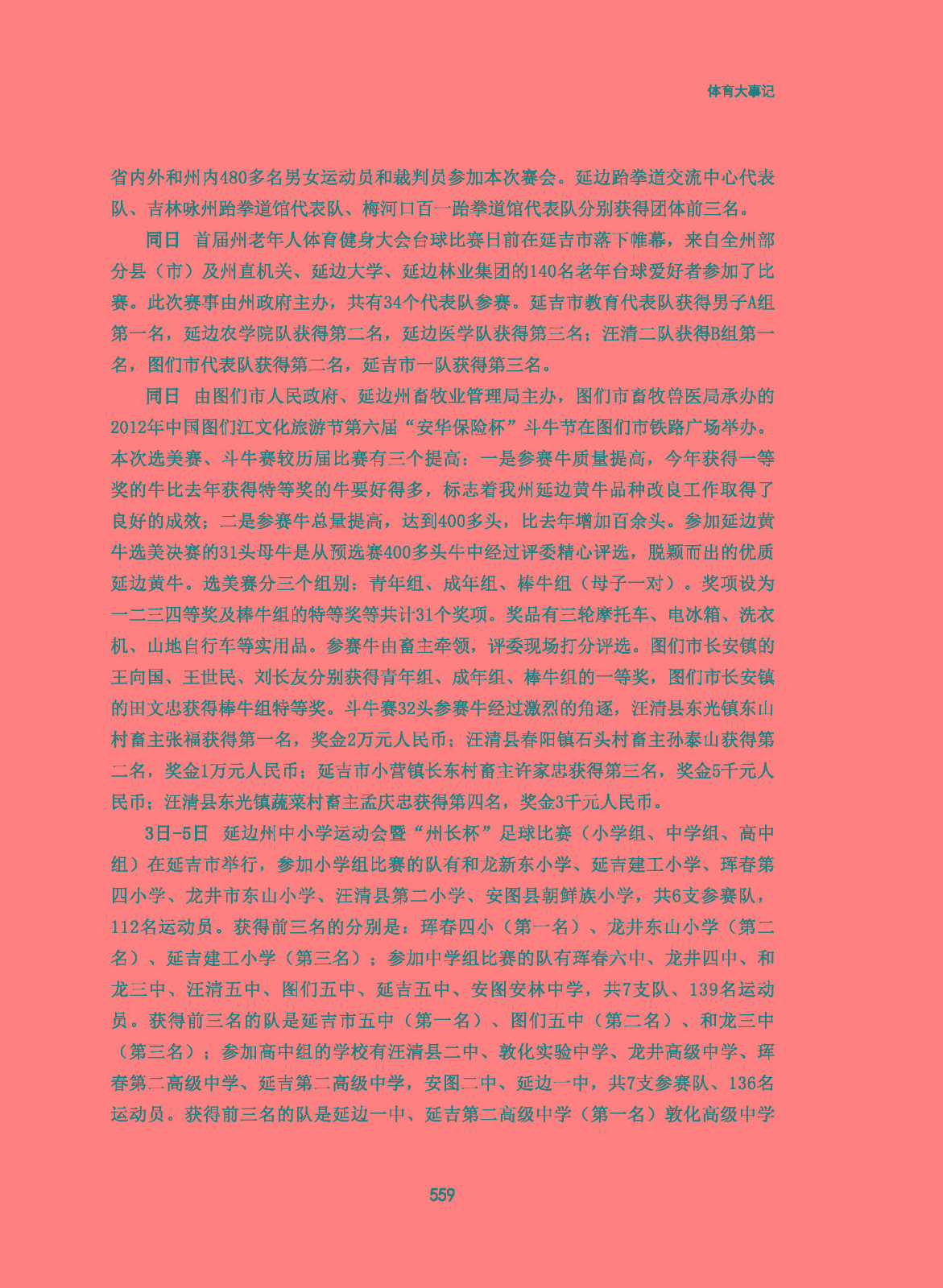 体育大事记

省内外和州内480多名男女运动员和裁判员参加本次赛会。延边跆拳道交流中心代表队、吉林咏州跆拳道馆代表队、梅河口百一跆拳道馆代表队分别获得团体前三名。

同日　首届州老年人体育健身大会台球比赛日前在延吉市落下帷幕，来自全州部分县（市）及州直机关、延边大学、延边林业集团的140名老年台球爱好者参加了比赛。此次赛事由州政府主办，共有34个代表队参赛。延吉市教育代表队获得男子A组第一名，延边农学院队获得第二名，延边医学队获得第三名；汪清二队获得B组第一名，图们市代表队获得第二名，延吉市一队获得第三名。

同日　由图们市人民政府、延边州畜牧业管理局主办，图们市畜牧兽医局承办的2012年中国图们江文化旅游节第六届“安华保险杯”斗牛节在图们市铁路广场举办。本次选美赛、斗牛赛较历届比赛有三个提高：一是参赛牛质量提高，今年获得一等奖的牛比去年获得特等奖的牛要好得多，标志着我州延边黄牛品种改良工作取得了良好的成效；二是参赛牛总量提高，达到400多头，比去年增加百余头。参加延边黄牛选美决赛的31头母牛是从预选赛400多头牛中经过评委精心评选，脱颖而出的优质延边黄牛。选美赛分三个组别：青年组、成年组、棒牛组（母子一对）。奖项设为一二三四等奖及棒牛组的特等奖等共计31个奖项。奖品有三轮摩托车、电冰箱、洗衣机、山地自行车等实用品。参赛牛由畜主牵领，评委现场打分评选。图们市长安镇的王向国、王世民、刘长友分别获得青年组、成年组、棒牛组的一等奖，图们市长安镇的田文忠获得棒牛组特等奖。斗牛赛32头参赛牛经过激烈的角逐，汪清县东光镇东山村畜主张福获得第一名，奖金2万元人民币；汪清县春阳镇石头村畜主孙泰山获得第二名，奖金1万元人民币；延吉市小营镇长东村畜主许家忠获得第三名，奖金5千元人民币；汪清县东光镇蔬菜村畜主孟庆忠获得第四名，奖金3千元人民币。

3日-5日　延边州中小学运动会暨“州长杯”足球比赛（小学组、中学组、高中组）在延吉市举行，参加小学组比赛的队有和龙新东小学、延吉建工小学、珲春第四小学、龙井市东山小学、汪清县第二小学、安图县朝鲜族小学，共6支参赛队，112名运动员。获得前三名的分别是：珲春四小（第一名）、龙井东山小学（第二名）、延吉建工小学（第三名）；参加中学组比赛的队有珲春六中、龙井四中、和龙三中、汪清五中、图们五中、延吉五中、安图安林中学，共7支队、139名运动员。获得前三名的队是延吉市五中（第一名）、图们五中（第二名）、和龙三中（第三名）；参加高中组的学校有汪清县二中、敦化实验中学、龙井高级中学、珲春第二高级中学、延吉第二高级中学，安图二中、延边一中，共7支参赛队、136名运动员。获得前三名的队是延边一中、延吉第二高级中学（第一名）敦化高级中学

559